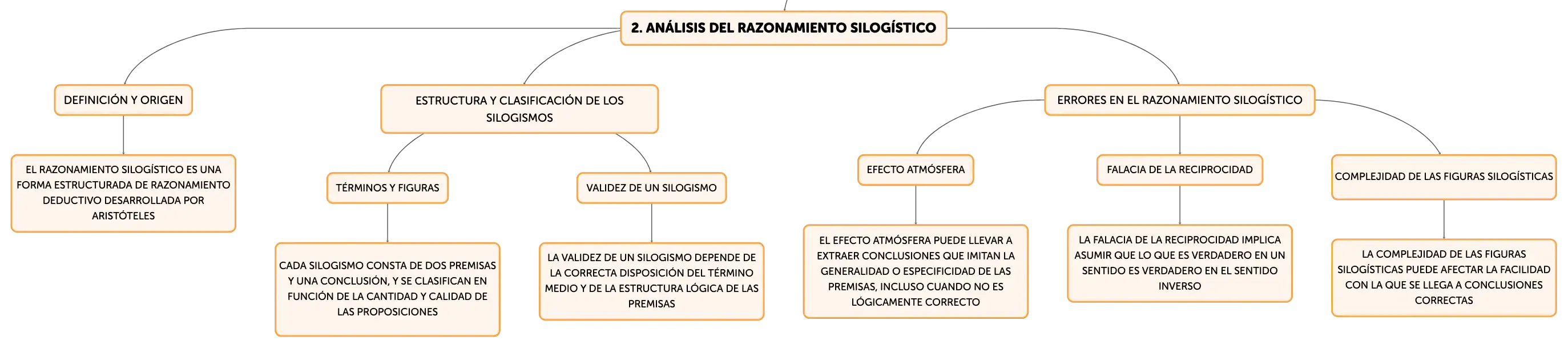 2. ANÁLISIS DEL RAZONAMIENTO SILOGÍSTICO

DEFINICIÓN Y ORIGEN

EL RAZONAMIENTO SILOGÍSTICO ES UNA FORMA ESTRUCTURADA DE RAZONAMIENTO DEDUCTIVO DESARROLLADA POR ARISTÓTELES

ESTRUCTURA Y CLASIFICACIÓN DE LOS SILOGISMOS

TÉRMINOS Y FIGURAS

CADA SILOGISMO CONSTA DE DOS PREMISAS Y UNA CONCLUSIÓN, Y SE CLASIFICAN EN FUNCIÓN DE LA CANTIDAD Y CALIDAD DE LAS PROPOSICIONES

VALIDEZ DE UN SILOGISMO

LA VALIDEZ DE UN SILOGISMO DEPENDE DE LA CORRECTA DISPOSICIÓN DEL TÉRMINO MEDIO Y DE LA ESTRUCTURA LÓGICA DE LAS PREMISAS

ERRORES EN EL RAZONAMIENTO SILOGÍSTICO

EFECTO ATMÓSFERA

EL EFECTO ATMÓSFERA PUEDE LLEVAR A EXTRAER CONCLUSIONES QUE IMITAN LA GENERALIDAD O ESPECIFICIDAD DE LAS PREMISAS, INCLUSO CUANDO NO ES LÓGICAMENTE CORRECTO

FALACIA DE LA RECIPROCIDAD

LA FALACIA DE LA RECIPROCIDAD IMPLICA ASUMIR QUE LO QUE ES VERDADERO EN UN SENTIDO ES VERDADERO EN EL SENTIDO INVERSO

COMPLEJIDAD DE LAS FIGURAS SILOGÍSTICAS

LA COMPLEJIDAD DE LAS FIGURAS SILOGÍSTICAS PUEDE AFECTAR LA FACILIDAD CON LA QUE SE LLEGA A CONCLUSIONES CORRECTAS